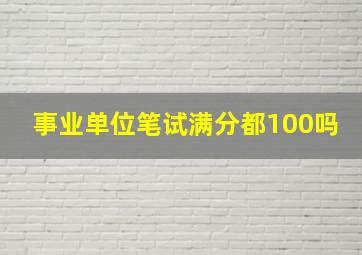 事业单位笔试满分都100吗